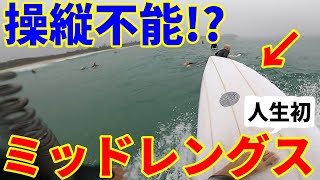 操縦不能!?

人生初

ミッドレングス